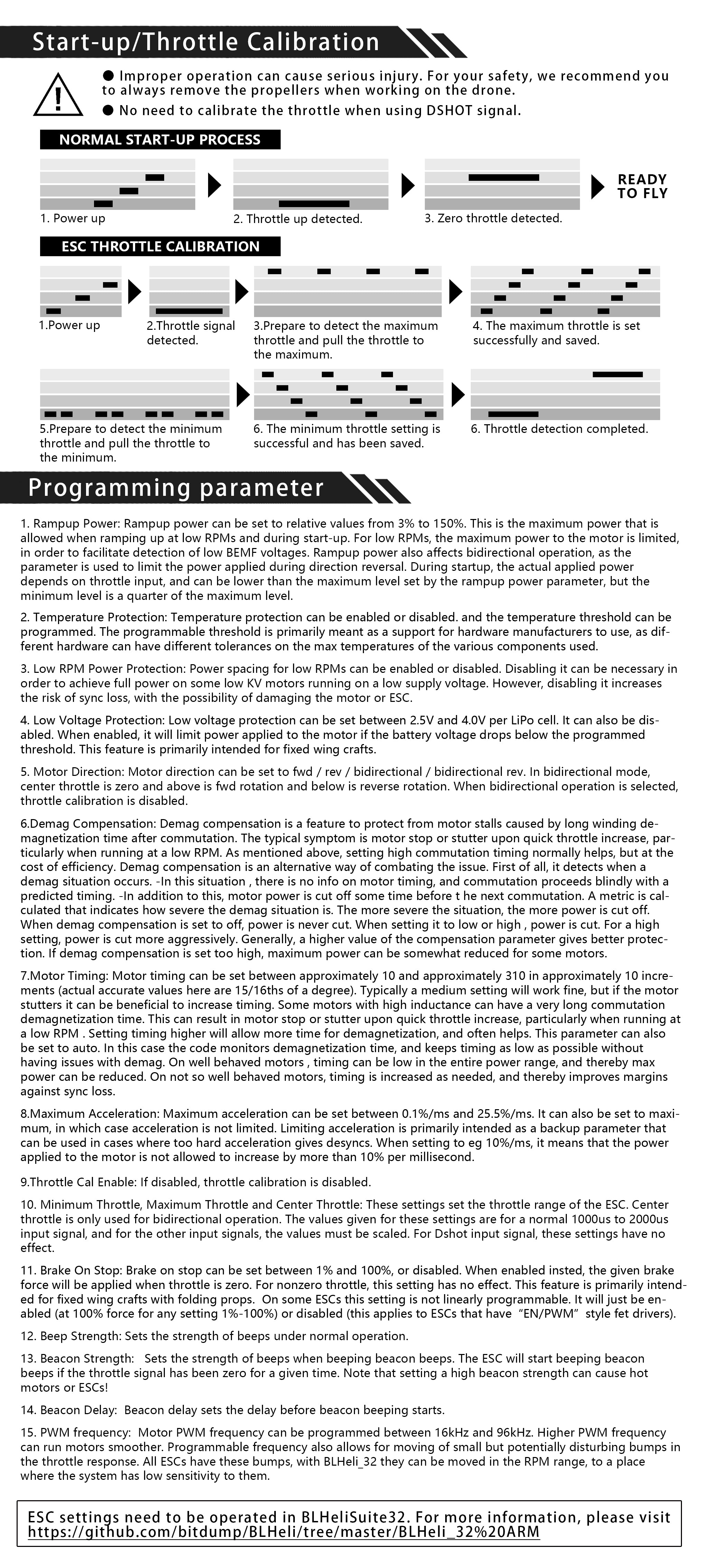 Start-up/Throttle Calibration

● Improper operation can cause serious injury. For your safety, we recommend you to always remove the propellers when working on the drone.
● No need to calibrate the throttle when using DSHOT signal.

NORMAL START-UP PROCESS

1. Power up
2. Throttle up detected.
3. Zero throttle detected.
READY TO FLY

ESC THROTTLE CALIBRATION

1.Power up
2.Throttle signal detected.
3.Prepare to detect the maximum throttle and pull the throttle to the maximum.
4. The maximum throttle is set successfully and saved.
5.Prepare to detect the minimum throttle and pull the throttle to the minimum.
6. The minimum throttle setting is successful and has been saved.
6. Throttle detection completed.

Programming parameter

1. Rampup Power: Rampup power can be set to relative values from 3% to 150%. This is the maximum power that is allowed when ramping up at low RPMs and during start-up. For low RPMs, the maximum power to the motor is limited, in order to facilitate detection of low BEMF voltages. Rampup power also affects bidirectional operation, as the parameter is used to limit the power applied during direction reversal. During startup, the actual applied power depends on throttle input, and can be lower than the maximum level set by the rampup power parameter, but the minimum level is a quarter of the maximum level.

2. Temperature Protection: Temperature protection can be enabled or disabled. and the temperature threshold can be programmed. The programmable threshold is primarily meant as a support for hardware manufacturers to use, as different hardware can have different tolerances on the max temperatures of the various components used.

3. Low RPM Power Protection: Power spacing for low RPMs can be enabled or disabled. Disabling it can be necessary in order to achieve full power on some low KV motors running on a low supply voltage. However, disabling it increases the risk of sync loss, with the possibility of damaging the motor or ESC.

4. Low Voltage Protection: Low voltage protection can be set between 2.5V and 4.0V per LiPo cell. It can also be disabled. When enabled, it will limit power applied to the motor if the battery voltage drops below the programmed threshold. This feature is primarily intended for fixed wing crafts.

5. Motor Direction: Motor direction can be set to fwd / rev / bidirectional / bidirectional rev. In bidirectional mode, center throttle is zero and above is fwd rotation and below is reverse rotation. When bidirectional operation is selected, throttle calibration is disabled.

6.Demag Compensation: Demag compensation is a feature to protect from motor stalls caused by long winding demagnetization time after commutation. The typical symptom is motor stop or stutter upon quick throttle increase, particularly when running at a low RPM. As mentioned above, setting high commutation timing normally helps, but at the cost of efficiency. Demag compensation is an alternative way of combating the issue. First of all, it detects when a demag situation occurs. -In this situation , there is no info on motor timing, and commutation proceeds blindly with a predicted timing. -In addition to this, motor power is cut off some time before t he next commutation. A metric is calculated that indicates how severe the demag situation is. The more severe the situation, the more power is cut off. When demag compensation is set to off, power is never cut. When setting it to low or high , power is cut. For a high setting, power is cut more aggressively. Generally, a higher value of the compensation parameter gives better protection. If demag compensation is set too high, maximum power can be somewhat reduced for some motors.

7.Motor Timing: Motor timing can be set between approximately 10 and approximately 310 in approximately 10 increments (actual accurate values here are 15/16ths of a degree). Typically a medium setting will work fine, but if the motor stutters it can be beneficial to increase timing. Some motors with high inductance can have a very long commutation demagnetization time. This can result in motor stop or stutter upon quick throttle increase, particularly when running at a low RPM . Setting timing higher will allow more time for demagnetization, and often helps. This parameter can also be set to auto. In this case the code monitors demagnetization time, and keeps timing as low as possible without having issues with demag. On well behaved motors , timing can be low in the entire power range, and thereby max power can be reduced. On not so well behaved motors, timing is increased as needed, and thereby improves margins against sync loss.

8.Maximum Acceleration: Maximum acceleration can be set between 0.1%/ms and 25.5%/ms. It can also be set to maximum, in which case acceleration is not limited. Limiting acceleration is primarily intended as a backup parameter that can be used in cases where too hard acceleration gives desyncs. When setting to eg 10%/ms, it means that the power applied to the motor is not allowed to increase by more than 10% per millisecond.

9.Throttle Cal Enable: If disabled, throttle calibration is disabled.

10. Minimum Throttle, Maximum Throttle and Center Throttle: These settings set the throttle range of the ESC. Center throttle is only used for bidirectional operation. The values given for these settings are for a normal 1000us to 2000us input signal, and for the other input signals, the values must be scaled. For Dshot input signal, these settings have no effect.

11. Brake On Stop: Brake on stop can be set between 1% and 100%, or disabled. When enabled insted, the given brake force will be applied when throttle is zero. For nonzero throttle, this setting has no effect. This feature is primarily intended for fixed wing crafts with folding props. On some ESCs this setting is not linearly programmable. It will just be enabled (at 100% force for any setting 1%-100%) or disabled (this applies to ESCs that have “EN/PWM” style fet drivers).

12. Beep Strength: Sets the strength of beeps under normal operation.

13. Beacon Strength: Sets the strength of beeps when beeping beacon beeps. The ESC will start beeping beacon beeps if the throttle signal has been zero for a given time. Note that setting a high beacon strength can cause hot motors or ESCs!

14. Beacon Delay: Beacon delay sets the delay before beacon beeping starts.

15. PWM frequency: Motor PWM frequency can be programmed between 16kHz and 96kHz. Higher PWM frequency can run motors smoother. Programmable frequency also allows for moving of small but potentially disturbing bumps in the throttle response. All ESCs have these bumps, with BLHeli_32 they can be moved in the RPM range, to a place where the system has low sensitivity to them.

ESC settings need to be operated in BLHeliSuite32. For more information, please visit https://github.com/bitdump/BLHeli/tree/master/BLHeli_32%20ARM